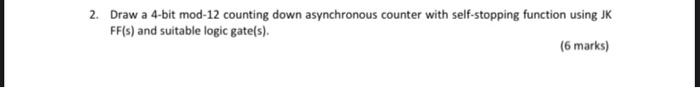 2. Draw a 4-bit mod-12 counting down asynchronous counter with self-stopping function using JK FF(s) and suitable logic gate(s).

(6 marks)